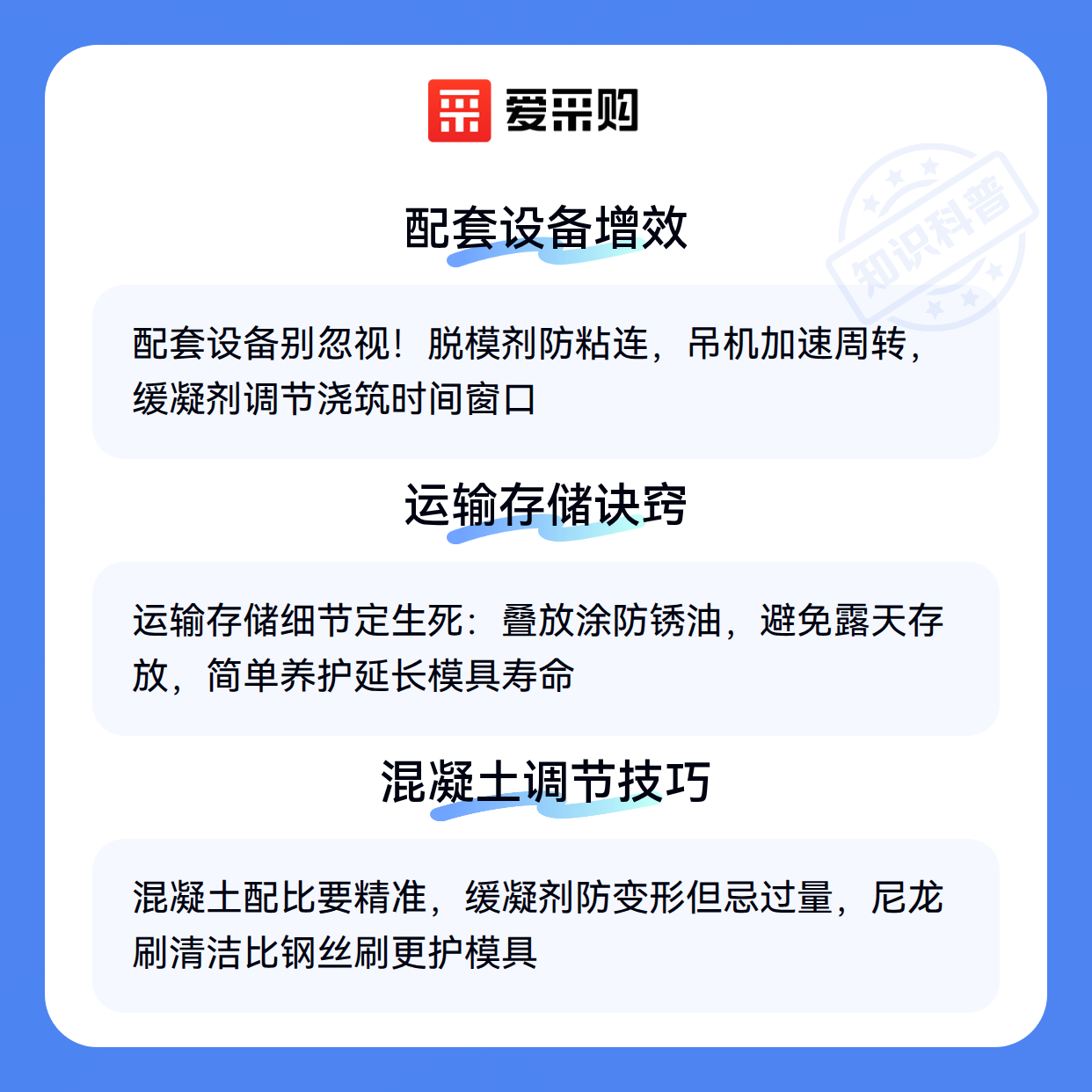 爱采购

配套设备增效

配套设备别忽视！脱模剂防粘连，吊机加速周转，缓凝剂调节浇筑时间窗口

运输存储诀窍

运输存储细节定生死：叠放涂防锈油，避免露天存放，简单养护延长模具寿命

混凝土调节技巧

混凝土配比要精准，缓凝剂防变形但忌过量，尼龙刷清洁比钢丝刷更护模具

知识科普